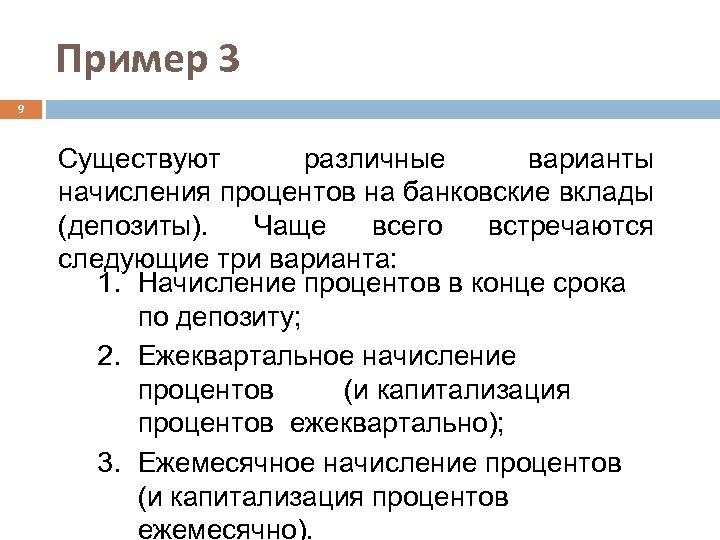 Пример 3

9

Существуют различные варианты начисления процентов на банковские вклады (депозиты). Чаще всего встречаются следующие три варианта:

1. Начисление процентов в конце срока по депозиту;
2. Ежеквартальное начисление процентов (и капитализация процентов ежеквартально);
3. Ежемесячное начисление процентов (и капитализация процентов ежемесячно).